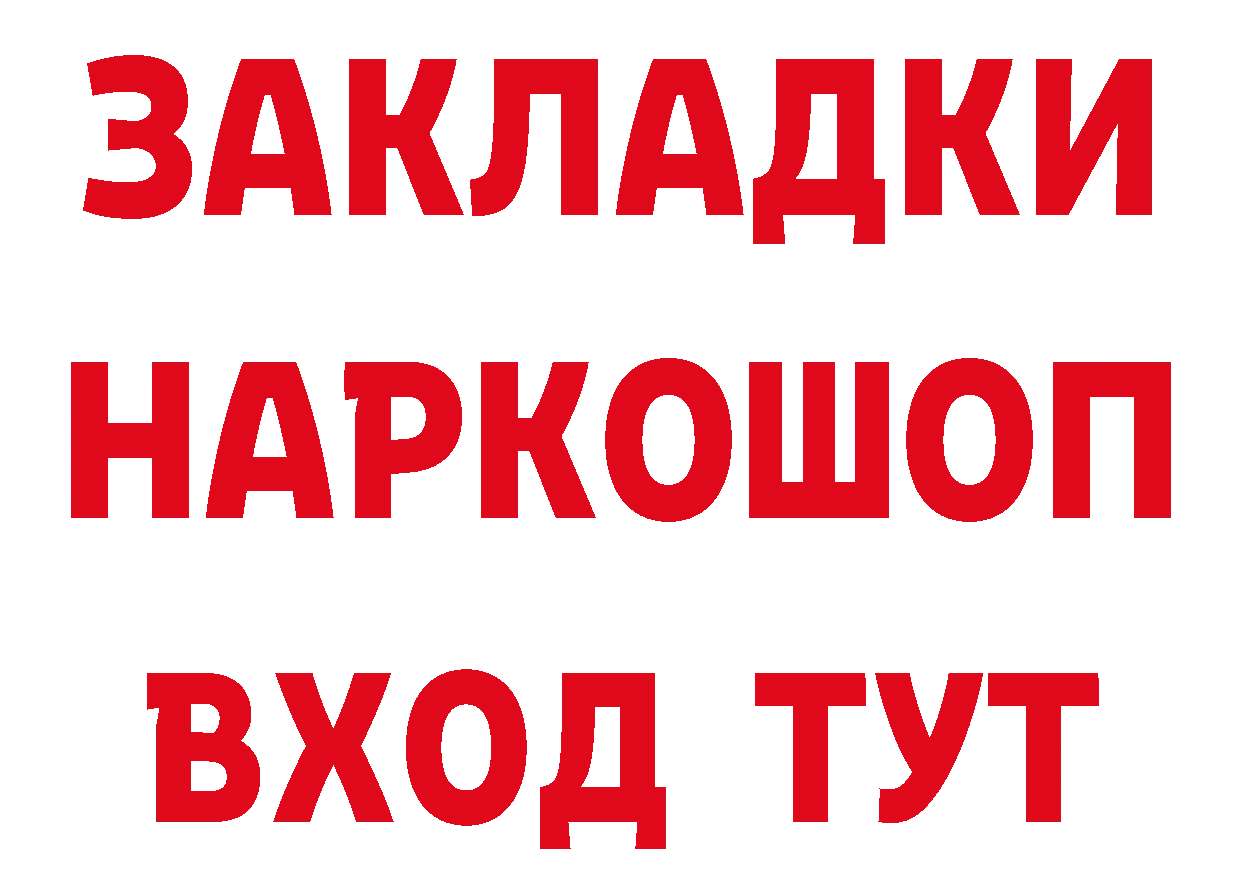 ЗАКЛАДКИ НАРКОШОП ВХОД ТУТ